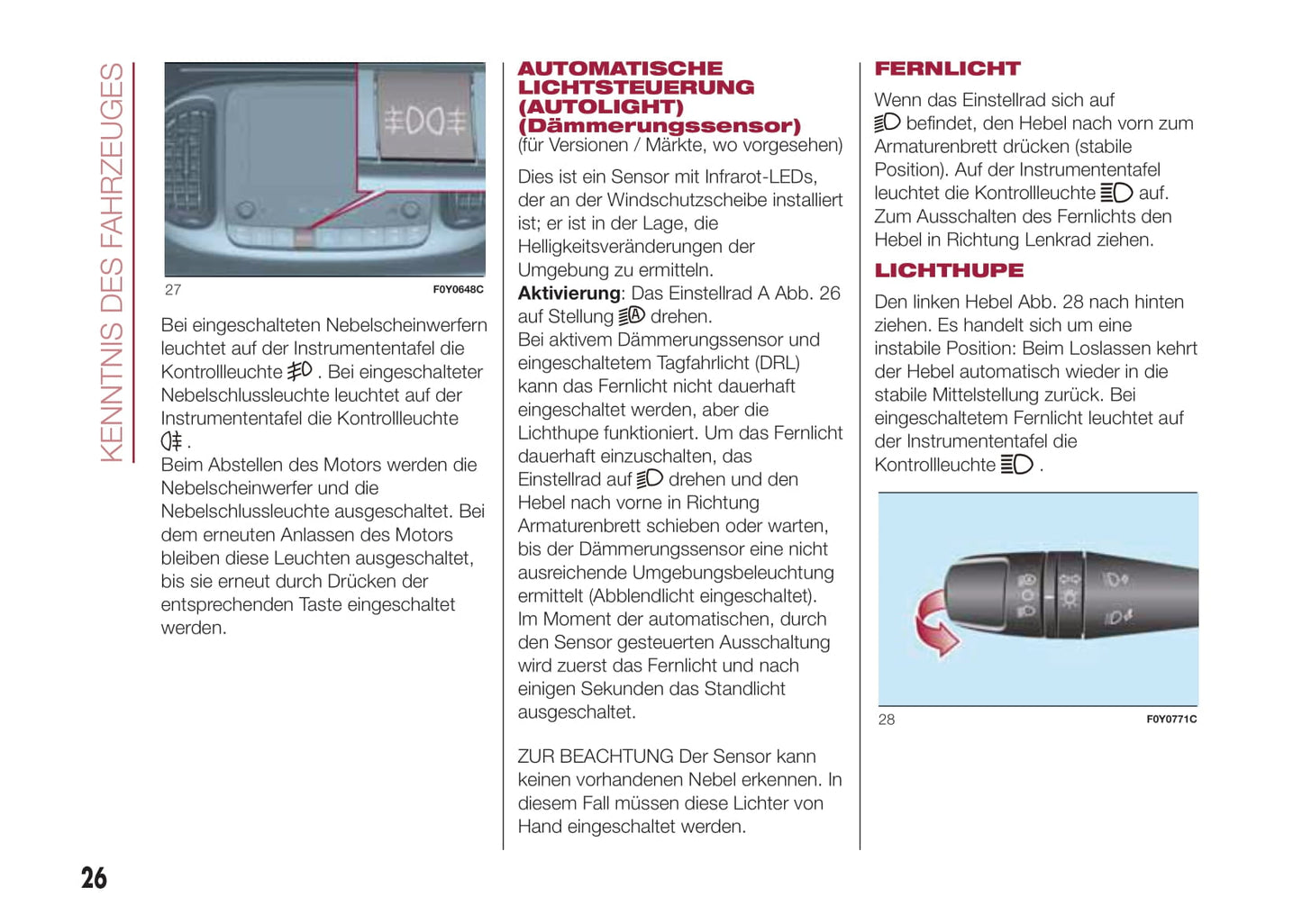 KENNTNIS DES FAHRZEUGES

27 F0Y0648C

Bei eingeschalteten Nebelscheinwerfern leuchtet auf der Instrumententafel die Kontrollleuchte . Bei eingeschalteter Nebelschlussleuchte leuchtet auf der Instrumententafel die Kontrollleuchte .

Beim Abstellen des Motors werden die Nebelscheinwerfer und die Nebelschlussleuchte ausgeschaltet. Bei dem erneuten Anlassen des Motors bleiben diese Leuchten ausgeschaltet, bis sie erneut durch Drücken der entsprechenden Taste eingeschaltet werden.

AUTOMATISCHE LICHTSTEUERUNG (AUTOLIGHT) (Dämmerungssensor)
(für Versionen / Märkte, wo vorgesehen)

Dies ist ein Sensor mit Infrarot-LEDs, der an der Windschutzscheibe installiert ist; er ist in der Lage, die Helligkeitsveränderungen der Umgebung zu ermitteln.

Aktivierung: Das Einstellrad A Abb. 26 auf Stellung drehen.

Bei aktivem Dämmerungssensor und eingeschaltetem Tagfahrlicht (DRL) kann das Fernlicht nicht dauerhaft eingeschaltet werden, aber die Lichthupe funktioniert. Um das Fernlicht dauerhaft einzuschalten, das Einstellrad auf drehen und den Hebel nach vorne in Richtung Armaturenbrett schieben oder warten, bis der Dämmerungssensor eine nicht ausreichende Umgebungsbeleuchtung ermittelt (Abblendlicht eingeschaltet).

Im Moment der automatischen, durch den Sensor gesteuerten Ausschaltung wird zuerst das Fernlicht und nach einigen Sekunden das Standlicht ausgeschaltet.

ZUR BEACHTUNG Der Sensor kann keinen vorhandenen Nebel erkennen. In diesem Fall müssen diese Lichter von Hand eingeschaltet werden.

FERNLICHT

Wenn das Einstellrad sich auf befindet, den Hebel nach vorn zum Armaturenbrett drücken (stabile Position). Auf der Instrumententafel leuchtet die Kontrollleuchte auf. Zum Ausschalten des Fernlichts den Hebel in Richtung Lenkrad ziehen.

LICHTHUPE

Den linken Hebel Abb. 28 nach hinten ziehen. Es handelt sich um eine instabile Position: Beim Loslassen kehrt der Hebel automatisch wieder in die stabile Mittelstellung zurück. Bei eingeschaltetem Fernlicht leuchtet auf der Instrumententafel die Kontrollleuchte .

28 F0Y0771C

26